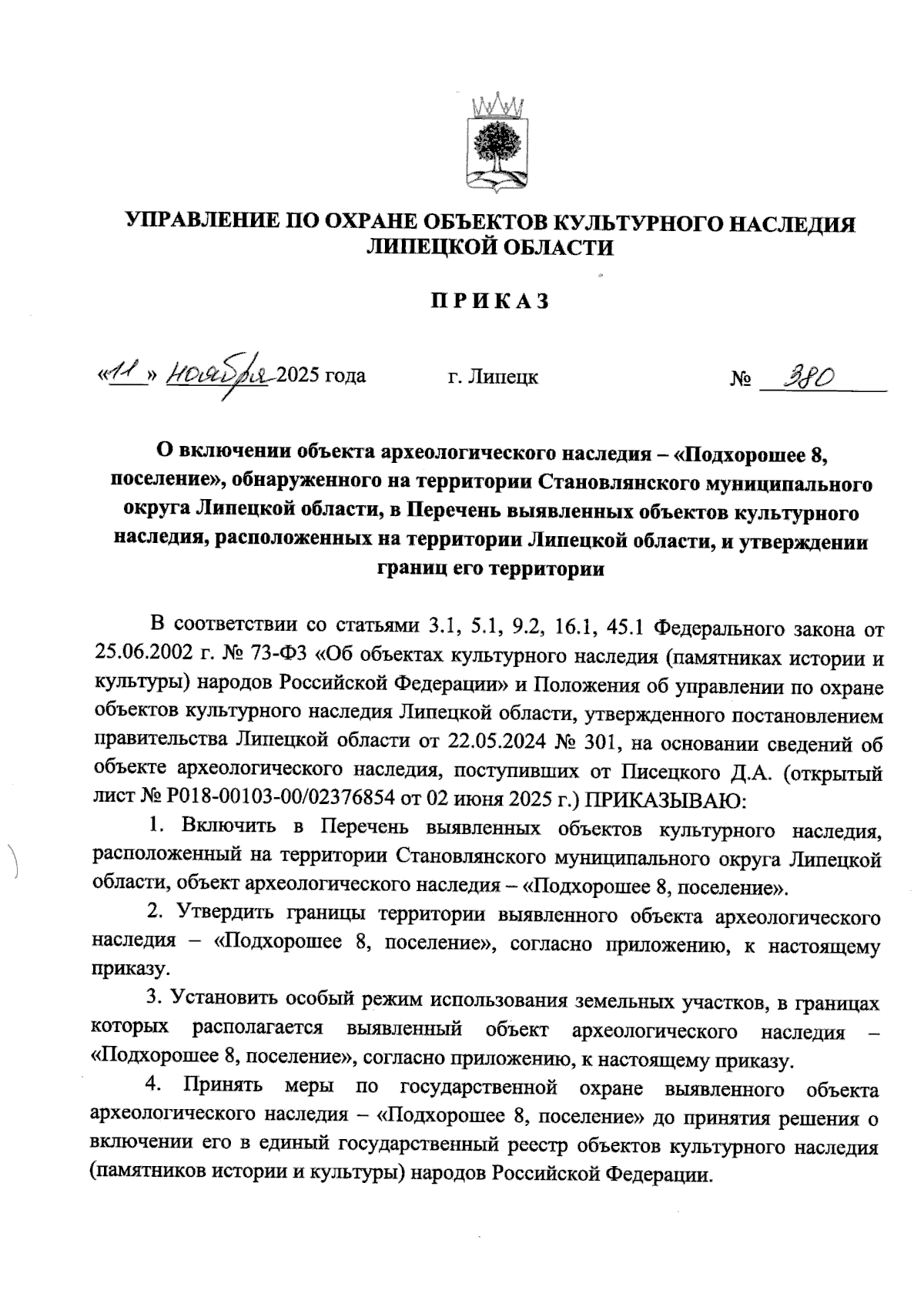 УПРАВЛЕНИЕ ПО ОХРАНЕ ОБЪЕКТОВ КУЛЬТУРНОГО НАСЛЕДИЯ ЛИПЕЦКОЙ ОБЛАСТИ

ПРИКАЗ

«11» ноября 2025 года г. Липецк № 380

О включении объекта археологического наследия – «Подхорошее 8, поселение», обнаруженного на территории Становлянского муниципального округа Липецкой области, в Перечень выявленных объектов культурного наследия, расположенных на территории Липецкой области, и утверждении границ его территории

В соответствии со статьями 3.1, 5.1, 9.2, 16.1, 45.1 Федерального закона от 25.06.2002 г. № 73-ФЗ «Об объектах культурного наследия (памятниках истории и культуры) народов Российской Федерации» и Положения об управлении по охране объектов культурного наследия Липецкой области, утвержденного постановлением правительства Липецкой области от 22.05.2024 № 301, на основании сведений об объекте археологического наследия, поступивших от Писецкого Д.А. (открытый лист № Р018-00103-00/02376854 от 02 июня 2025 г.) ПРИКАЗЫВАЮ:

1. Включить в Перечень выявленных объектов культурного наследия, расположенный на территории Становлянского муниципального округа Липецкой области, объект археологического наследия – «Подхорошее 8, поселение».

2. Утвердить границы территории выявленного объекта археологического наследия – «Подхорошее 8, поселение», согласно приложению, к настоящему приказу.

3. Установить особый режим использования земельных участков, в границах которых располагается выявленный объект археологического наследия – «Подхорошее 8, поселение», согласно приложению, к настоящему приказу.

4. Принять меры по государственной охране выявленного объекта археологического наследия – «Подхорошее 8, поселение» до принятия решения о включении его в единый государственный реестр объектов культурного наследия (памятников истории и культуры) народов Российской Федерации.